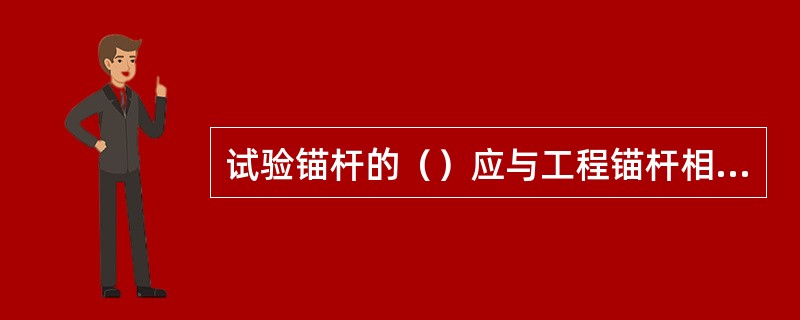 试验锚杆的（）应与工程锚杆相...